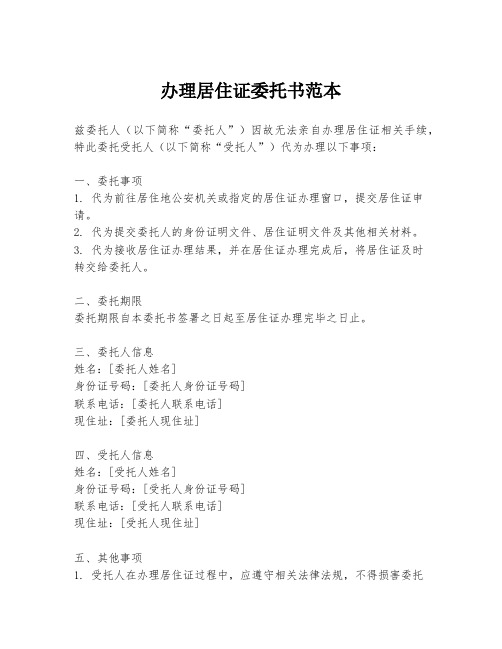 办理居住证委托书范本

兹委托人（以下简称“委托人”）因故无法亲自办理居住证相关手续，特此委托受托人（以下简称“受托人”）代为办理以下事项：

一、委托事项
1. 代为前往居住地公安机关或指定的居住证办理窗口，提交居住证申请。
2. 代为提交委托人的身份证明文件、居住证明文件及其他相关材料。
3. 代为接收居住证办理结果，并在居住证办理完成后，将居住证及时转交给委托人。

二、委托期限
委托期限自本委托书签署之日起至居住证办理完毕之日止。

三、委托人信息
姓名：[委托人姓名]
身份证号码：[委托人身份证号码]
联系电话：[委托人联系电话]
现住址：[委托人现住址]

四、受托人信息
姓名：[受托人姓名]
身份证号码：[受托人身份证号码]
联系电话：[受托人联系电话]
现住址：[受托人现住址]

五、其他事项
1. 受托人在办理居住证过程中，应遵守相关法律法规，不得损害委托